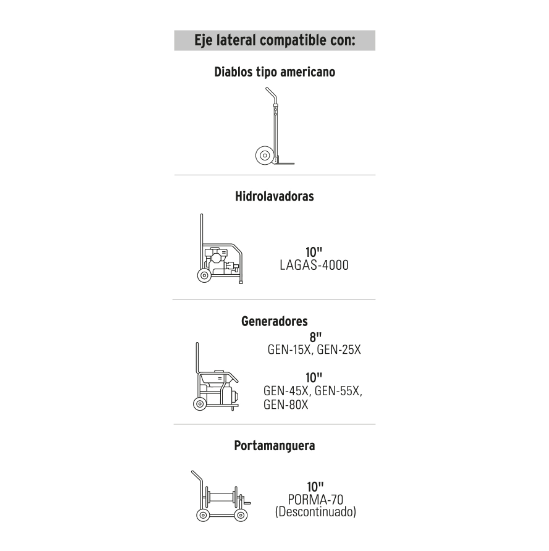 Eje lateral compatible con:

Diablos tipo americano

Hidrolavadoras

10"
LAGAS-4000

Generadores

8"
GEN-15X, GEN-25X

10"
GEN-45X, GEN-55X, GEN-80X

Portamanguera

10"
PORMA-70
(Descontinuado)